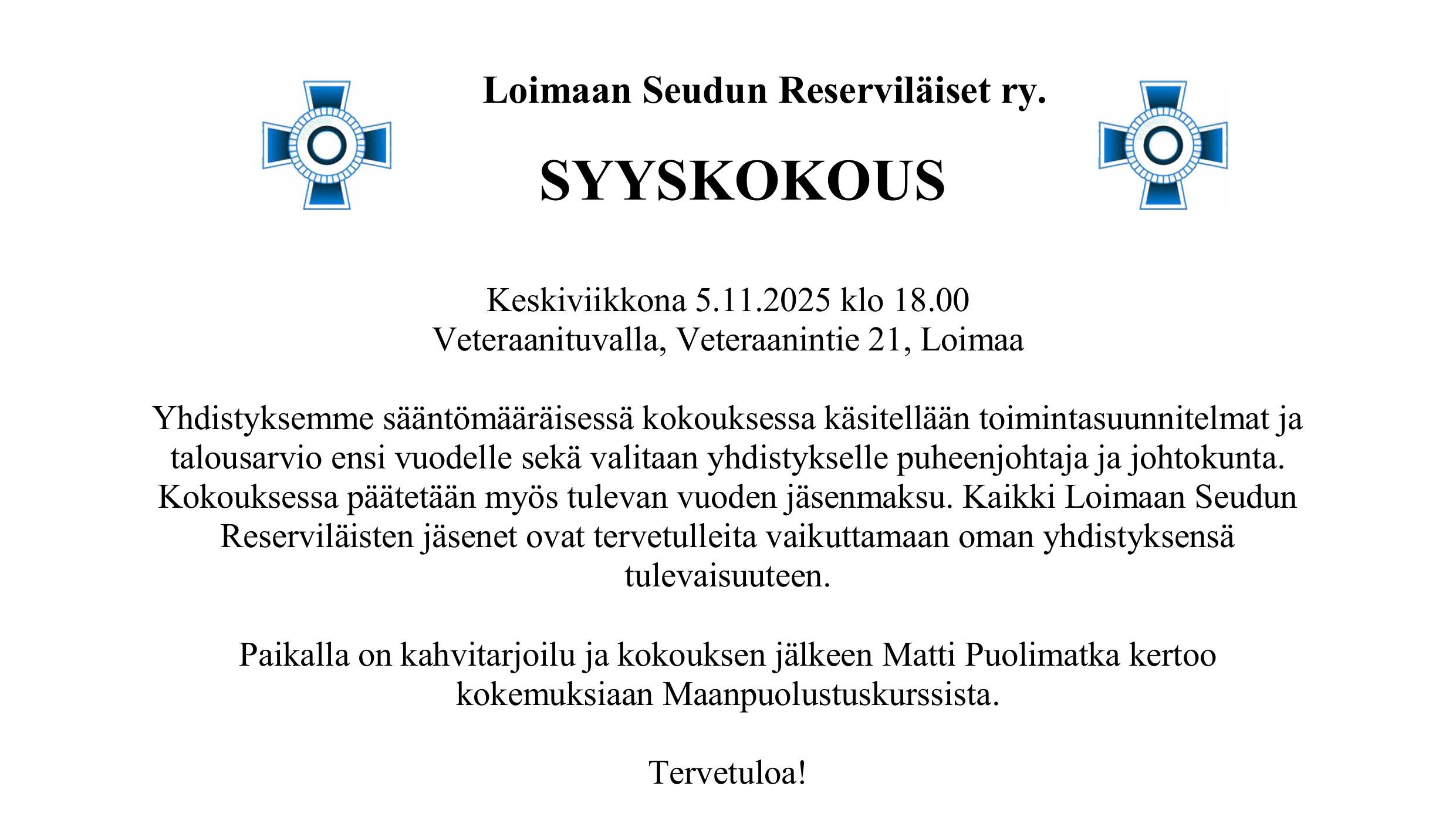 Loimaan Seudun Reserviläiset ry.

SYYSKOKOUS

Keskiviikkona 5.11.2025 klo 18.00
Veteraanituvalla, Veteraanintie 21, Loimaa

Yhdistyksemme sääntömääräisessä kokouksessa käsitellään toimintasuunnitelmat ja talousarvio ensi vuodelle sekä valitaan yhdistykselle puheenjohtaja ja johtokunta. Kokouksessa päätetään myös tulevan vuoden jäsenmaksu. Kaikki Loimaan Seudun Reserviläisten jäsenet ovat tervetulleita vaikuttamaan oman yhdistyksensä tulevaisuuteen.

Paikalla on kahvitarjoilu ja kokouksen jälkeen Matti Puolimatka kertoo kokemuksiaan Maanpuolustuskurssista.

Tervetuloa!